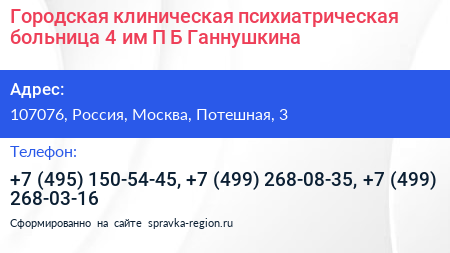 Городская клиническая психиатрическая больница 4 им П Б Ганнушкина

Адрес:

107076, Россия, Москва, Потешная, 3

Телефон:

+7 (495) 150-54-45, +7 (499) 268-08-35, +7 (499) 268-03-16

Сформированно на сайте spravka-region.ru